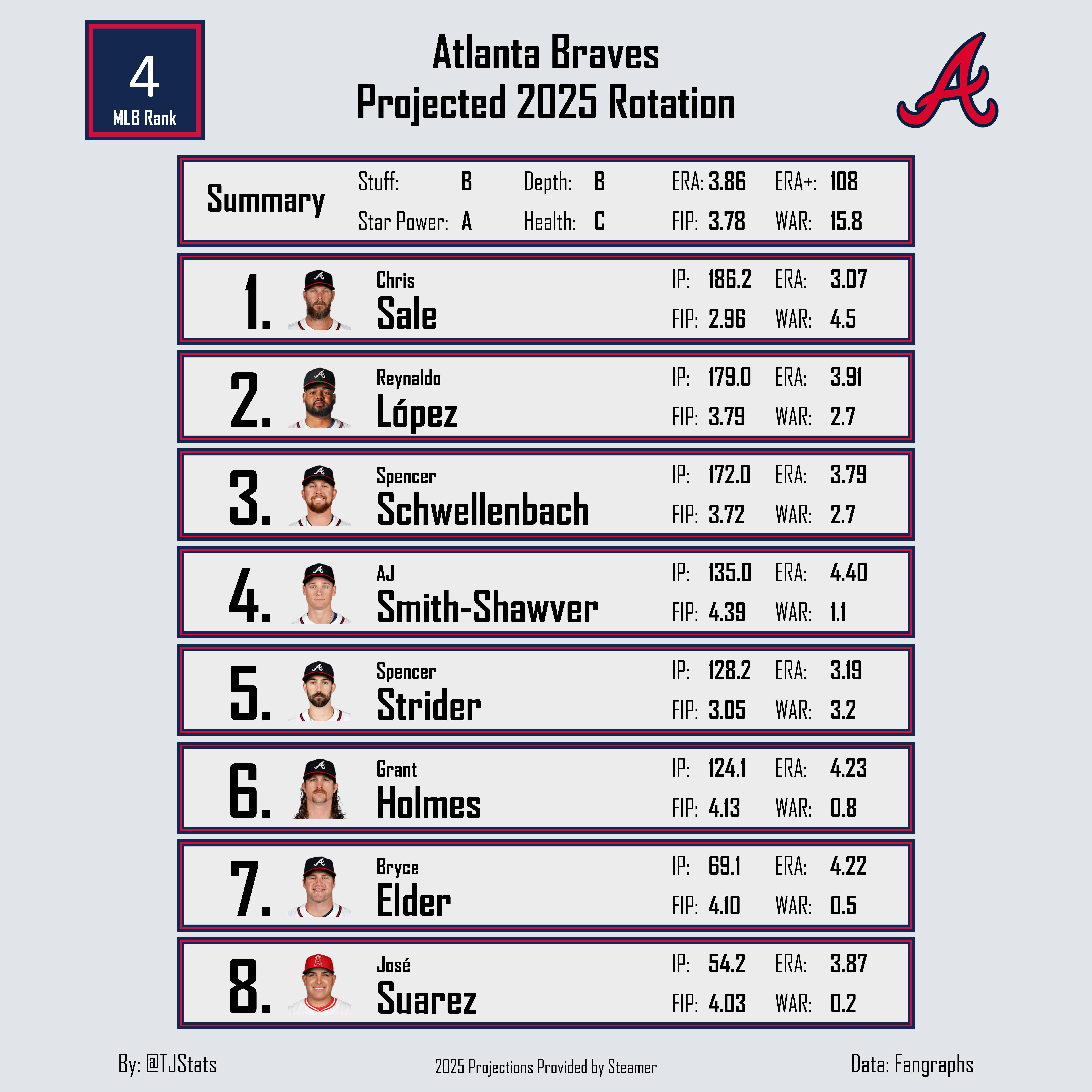 4
MLB Rank

Atlanta Braves
Projected 2025 Rotation

Summary
Stuff: B
Depth: B
ERA: 3.86
ERA+: 108
Star Power: A
Health: C
FIP: 3.78
WAR: 15.8

1. Chris Sale
IP: 186.2 ERA: 3.07
FIP: 2.96 WAR: 4.5

2. Reynaldo López
IP: 179.0 ERA: 3.91
FIP: 3.79 WAR: 2.7

3. Spencer Schwellenbach
IP: 172.0 ERA: 3.79
FIP: 3.72 WAR: 2.7

4. AJ Smith-Shawver
IP: 135.0 ERA: 4.40
FIP: 4.39 WAR: 1.1

5. Spencer Strider
IP: 128.2 ERA: 3.19
FIP: 3.05 WAR: 3.2

6. Grant Holmes
IP: 124.1 ERA: 4.23
FIP: 4.13 WAR: 0.8

7. Bryce Elder
IP: 69.1 ERA: 4.22
FIP: 4.10 WAR: 0.5

8. José Suarez
IP: 54.2 ERA: 3.87
FIP: 4.03 WAR: 0.2

By: @TJStats
2025 Projections Provided by Steamer
Data: Fangraphs